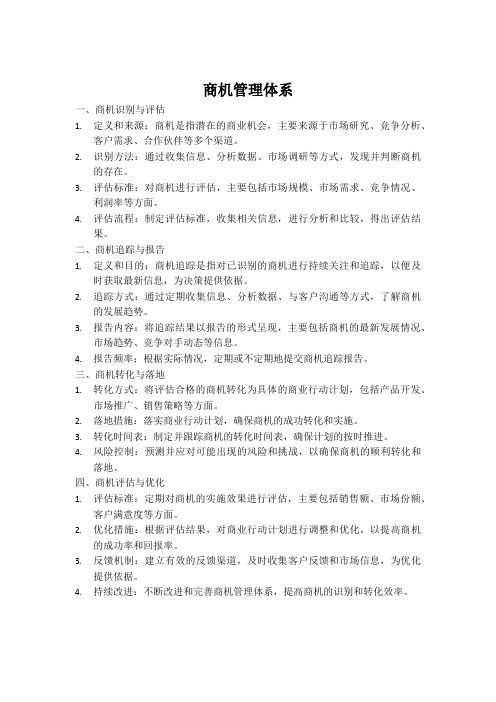 商机管理体系

一、商机识别与评估

1. 定义和来源：商机是指潜在的商业机会，主要来源于市场研究、竞争分析、客户需求、合作伙伴等多个渠道。

2. 识别方法：通过收集信息、分析数据、市场调研等方式，发现并判断商机的存在。

3. 评估标准：对商机进行评估，主要包括市场规模、市场需求、竞争情况、利润率等方面。

4. 评估流程：制定评估标准，收集相关信息，进行分析和比较，得出评估结果。

二、商机追踪与报告

1. 定义和目的：商机追踪是指对已识别的商机进行持续关注和追踪，以便及时获取最新信息，为决策提供依据。

2. 追踪方式：通过定期收集信息、分析数据、与客户沟通等方式，了解商机的发展趋势。

3. 报告内容：将追踪结果以报告的形式呈现，主要包括商机的最新发展情况、市场趋势、竞争对手动态等信息。

4. 报告频率：根据实际情况，定期或不定期地提交商机追踪报告。

三、商机转化与落地

1. 转化方式：将评估合格的商机转化为具体的商业行动计划，包括产品开发、市场推广、销售策略等方面。

2. 落地措施：落实商业行动计划，确保商机的成功转化和实施。

3. 转化时间表：制定并跟踪商机的转化时间表，确保计划的按时推进。

4. 风险控制：预测并应对可能出现的风险和挑战，以确保商机的顺利转化和落地。

四、商机评估与优化

1. 评估标准：定期对商机的实施效果进行评估，主要包括销售额、市场份额、客户满意度等方面。

2. 优化措施：根据评估结果，对商业行动计划进行调整和优化，以提高商机的成功率和回报率。

3. 反馈机制：建立有效的反馈渠道，及时收集客户反馈和市场信息，为优化提供依据。

4. 持续改进：不断改进和完善商机管理体系，提高商机的识别和转化效率。